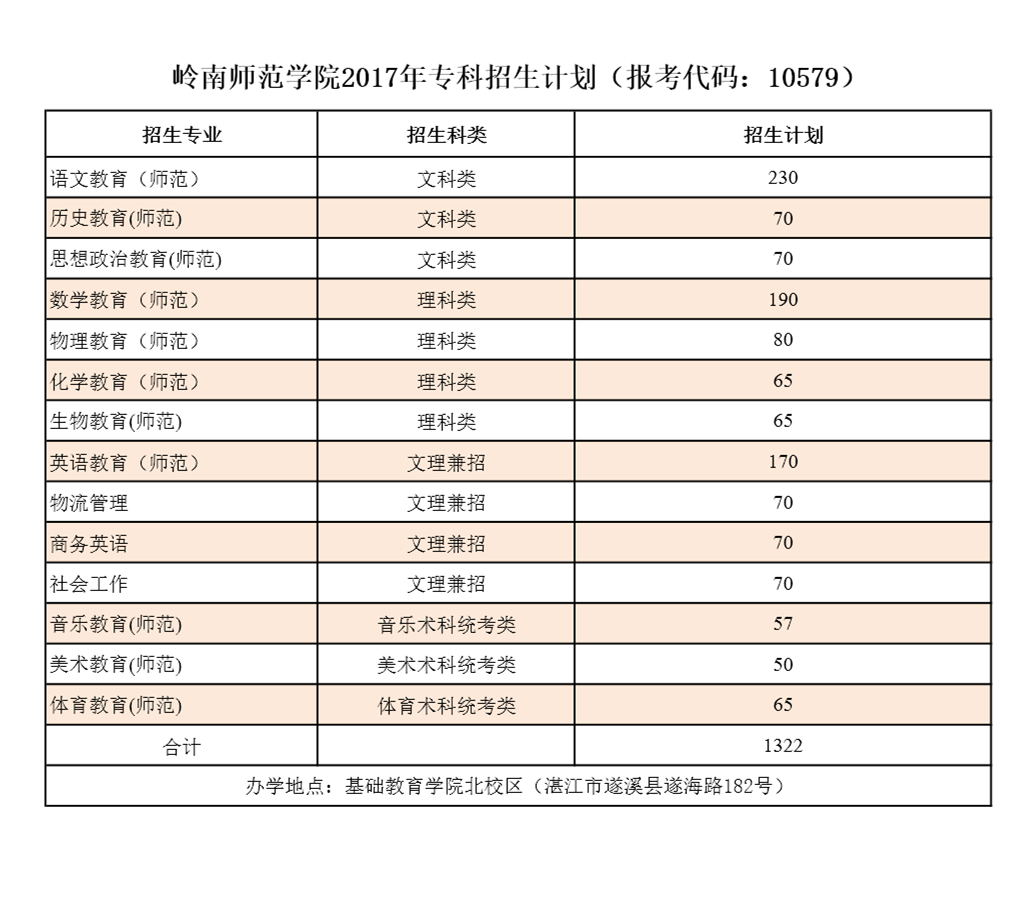 岭南师范学院2017年专科招生计划（报考代码：10579）

| 招生专业 | 招生科类 | 招生计划 |
|---|---|---|
| 语文教育（师范） | 文科类 | 230 |
| 历史教育(师范) | 文科类 | 70 |
| 思想政治教育(师范) | 文科类 | 70 |
| 数学教育（师范） | 理科类 | 190 |
| 物理教育（师范） | 理科类 | 80 |
| 化学教育（师范） | 理科类 | 65 |
| 生物教育(师范) | 理科类 | 65 |
| 英语教育（师范） | 文理兼招 | 170 |
| 物流管理 | 文理兼招 | 70 |
| 商务英语 | 文理兼招 | 70 |
| 社会工作 | 文理兼招 | 70 |
| 音乐教育(师范) | 音乐术科统考类 | 57 |
| 美术教育(师范) | 美术术科统考类 | 50 |
| 体育教育(师范) | 体育术科统考类 | 65 |
| 合计 | | 1322 |
| 办学地点：基础教育学院北校区（湛江市遂溪县遂海路182号） | | |